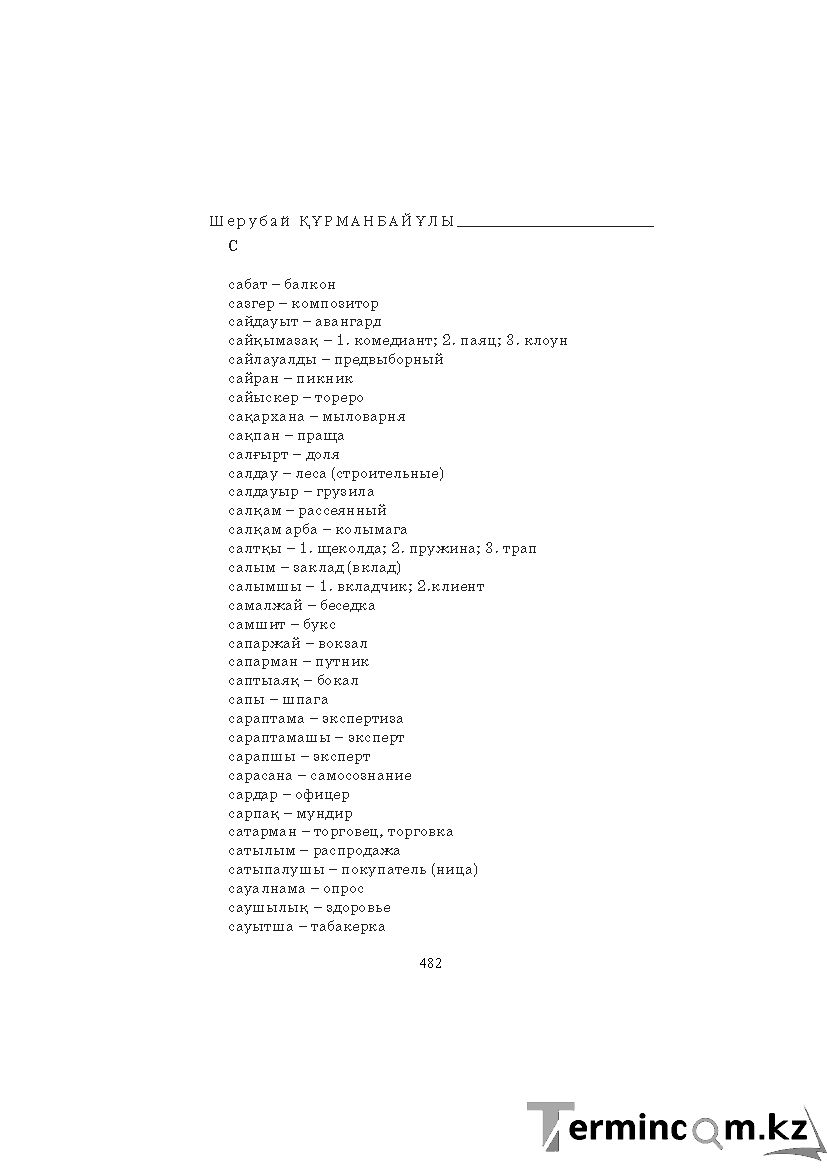 Шерубай ҚҰРМАНБАЙҰЛЫ

С

сабат – балкон
сазгер – композитор
сайдауыт – авангард
сайқымазақ – 1. комедиант; 2. паяц; 3. клоун
сайлауалды – предвыборный
сайран – пикник
сайыскер – тореро
сақархана – мыловарня
сақпан – праща
салғырт – доля
салдау – леса (строительные)
салдауыр – грузила
салқам – рассеянный
салқам арба – колымага
салтқы – 1. щеколда; 2. пружина; 3. трап
салым – заклад (вклад)
салымшы – 1. вкладчик; 2.клиент
самалжай – беседка
самшит – букс
сапаржай – вокзал
сапарман – путник
саптыаяқ – бокал
сапы – шпага
сараптама – экспертиза
сараптамашы – эксперт
сарапшы – эксперт
сарасана – самосознание
сардар – офицер
сарпақ – мундир
сатарман – торговец, торговка
сатылым – распродажа
сатыпалушы – покупатель (ница)
сауалнама – опрос
саушылық – здоровье
сауытша – табакерка

482

Termincom.kz